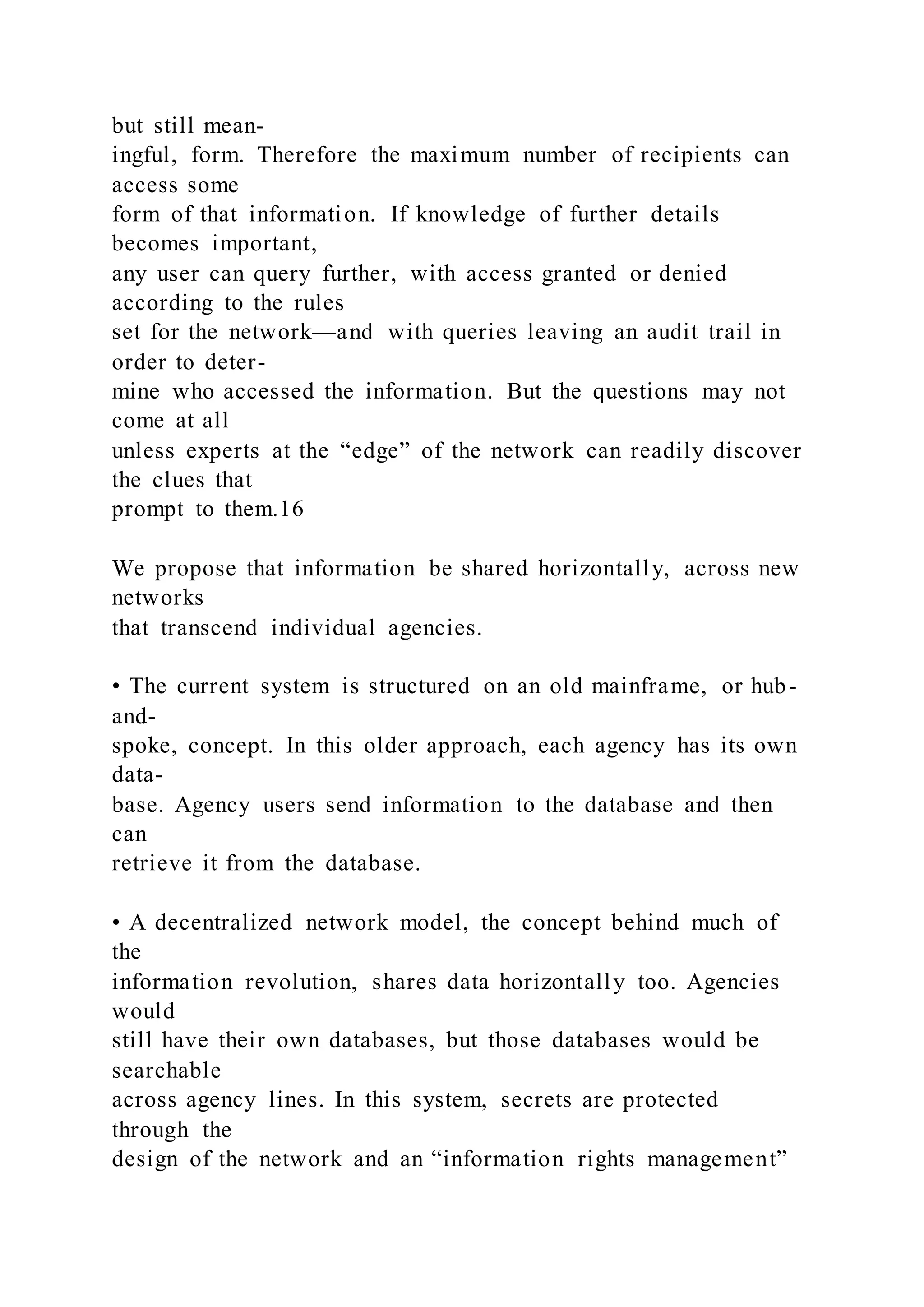 but still meaningful, form. Therefore the maximum number of recipients can access some form of that information. If knowledge of further details becomes important, any user can query further, with access granted or denied according to the rules set for the network—and with queries leaving an audit trail in order to determine who accessed the information. But the questions may not come at all unless experts at the “edge” of the network can readily discover the clues that prompt to them.16

We propose that information be shared horizontally, across new networks that transcend individual agencies.

• The current system is structured on an old mainframe, or hub-and-spoke, concept. In this older approach, each agency has its own database. Agency users send information to the database and then can retrieve it from the database.

• A decentralized network model, the concept behind much of the information revolution, shares data horizontally too. Agencies would still have their own databases, but those databases would be searchable across agency lines. In this system, secrets are protected through the design of the network and an “information rights management”